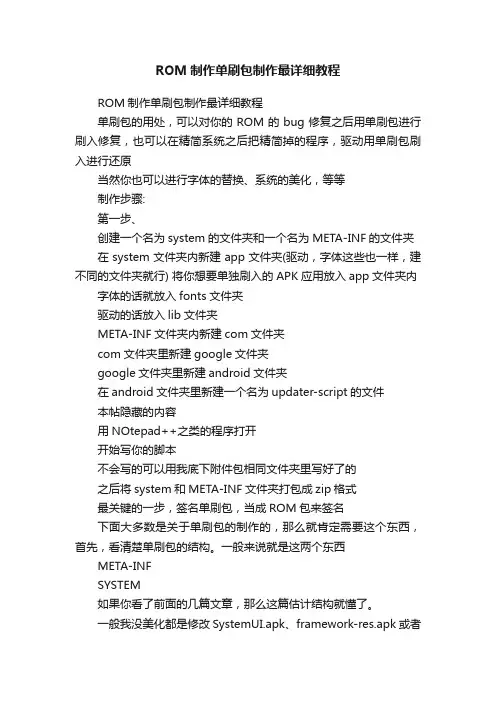 ROM 制作单刷包制作最详细教程

ROM 制作单刷包制作最详细教程

单刷包的用处，可以对你的 ROM 的 bug 修复之后用单刷包进行刷入修复，也可以在精简系统之后把精简掉的程序，驱动用单刷包刷入进行还原

当然你也可以进行字体的替换、系统的美化，等等

制作步骤:

第一步、

创建一个名为 system 的文件夹和一个名为 META-INF 的文件夹

在 system 文件夹内新建 app 文件夹(驱动，字体这些也一样，建不同的文件夹就行) 将你想要单独刷入的 APK 应用放入 app 文件夹内

字体的话就放入 fonts 文件夹

驱动的话放入 lib 文件夹

META-INF 文件夹内新建 com 文件夹

com 文件夹里新建 google 文件夹

google 文件夹里新建 android 文件夹

在 android 文件夹里新建一个名为 updater-script 的文件

本帖隐藏的内容

用 NOtepad++之类的程序打开

开始写你的脚本

不会写的可以用我底下附件包相同文件夹里写好了的

之后将 system 和 META-INF 文件夹打包成 zip 格式

最关键的一步，签名单刷包，当成 ROM 包来签名

下面大多数是关于单刷包的制作的，那么就肯定需要这个东西，首先，看清楚单刷包的结构。一般来说就是这两个东西

META-INF

SYSTEM

如果你看了前面的几篇文章，那么这篇估计结构就懂了。

一般我没美化都是修改 SystemUI.apk、framework-res.apk 或者